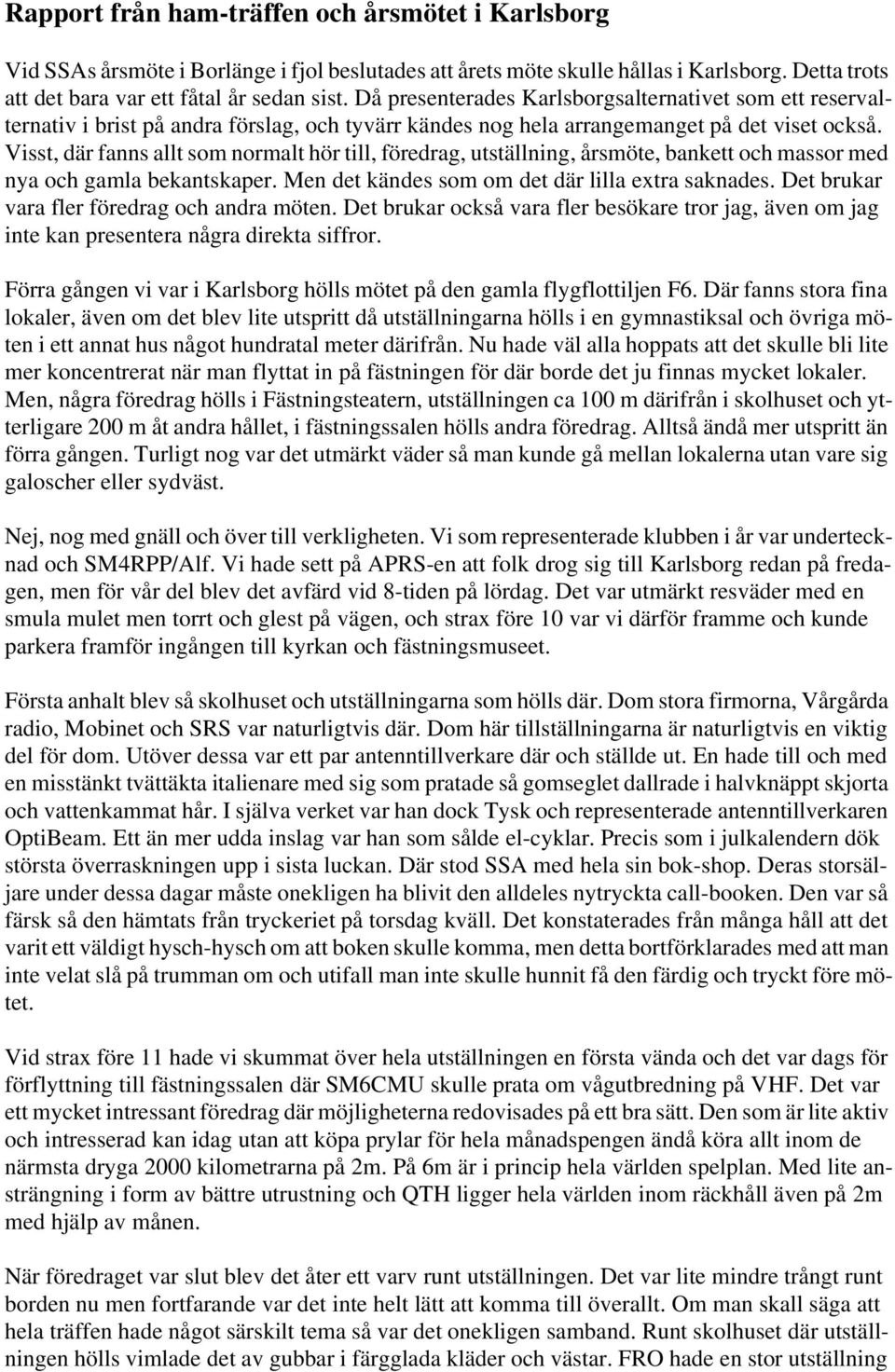 Rapport från ham-träffen och årsmötet i Karlsborg

Vid SSAs årsmöte i Borlänge i fjol beslutades att årets möte skulle hållas i Karlsborg. Detta trots att det bara var ett fåtal år sedan sist. Då presenterades Karlsborgsalternativet som ett reservalternativ i brist på andra förslag, och tyvärr kändes nog hela arrangemanget på det viset också. Visst, där fanns allt som normalt hör till, föredrag, utställning, årsmöte, bankett och massor med nya och gamla bekantskaper. Men det kändes som om det där lilla extra saknades. Det brukar vara fler föredrag och andra möten. Det brukar också vara fler besökare tror jag, även om jag inte kan presentera några direkta siffror.

Förra gången vi var i Karlsborg hölls mötet på den gamla flygflottiljen F6. Där fanns stora fina lokaler, även om det blev lite utspritt då utställningarna hölls i en gymnastiksal och övriga möten i ett annat hus något hundratal meter därifrån. Nu hade väl alla hoppats att det skulle bli lite mer koncentrerat när man flyttat in på fästningen för där borde det ju finnas mycket lokaler. Men, några föredrag hölls i Fästningsteatern, utställningen ca 100 m därifrån i skolhuset och ytterligare 200 m åt andra hållet, i fästningssalen hölls andra föredrag. Alltså ändå mer utspritt än förra gången. Turligt nog var det utmärkt väder så man kunde gå mellan lokalerna utan vare sig galoscher eller sydväst.

Nej, nog med gnäll och över till verkligheten. Vi som representerade klubben i år var undertecknad och SM4RPP/Alf. Vi hade sett på APRS-en att folk drog sig till Karlsborg redan på fredagen, men för vår del blev det avfärd vid 8-tiden på lördag. Det var utmärkt resväder med en smula mulet men torrt och glest på vägen, och strax före 10 var vi därför framme och kunde parkera framför ingången till kyrkan och fästningsmuseet.

Första anhalt blev så skolhuset och utställningarna som hölls där. Dom stora firmorna, Vårgårda radio, Mobinet och SRS var naturligtvis där. Dom här tillställningarna är naturligtvis en viktig del för dom. Utöver dessa var ett par antenntillverkare där och ställde ut. En hade till och med en misstänkt tvättäkta italienare med sig som pratade så gomseglet dallrade i halvknäppt skjorta och vattenkammat hår. I själva verket var han dock Tysk och representerade antenntillverkaren OptiBeam. Ett än mer udda inslag var han som sålde el-cyklar. Precis som i julkalendern dök största överraskningen upp i sista luckan. Där stod SSA med hela sin bok-shop. Deras storsäljare under dessa dagar måste onekligen ha blivit den alldeles nytryckta call-booken. Den var så färsk så den hämtats från tryckeriet på torsdag kväll. Det konstaterades från många håll att det varit ett väldigt hysch-hysch om att boken skulle komma, men detta bortförklarades med att man inte velat slå på trumman om och utifall man inte skulle hunnit få den färdig och tryckt före mötet.

Vid strax före 11 hade vi skummat över hela utställningen en första vända och det var dags för förflyttning till fästningssalen där SM6CMU skulle prata om vågutbredning på VHF. Det var ett mycket intressant föredrag där möjligheterna redovisades på ett bra sätt. Den som är lite aktiv och intresserad kan idag utan att köpa prylar för hela månadspengen ändå köra allt inom de närmsta dryga 2000 kilometrarna på 2m. På 6m är i princip hela världen spelplan. Med lite ansträngning i form av bättre utrustning och QTH ligger hela världen inom räckhåll även på 2m med hjälp av månen.

När föredraget var slut blev det åter ett varv runt utställningen. Det var lite mindre trångt runt borden nu men fortfarande var det inte helt lätt att komma till överallt. Om man skall säga att hela träffen hade något särskilt tema så var det onekligen samband. Runt skolhuset där utställningen hölls vimlade det av gubbar i färgglada kläder och västar. FRO hade en stor utställning